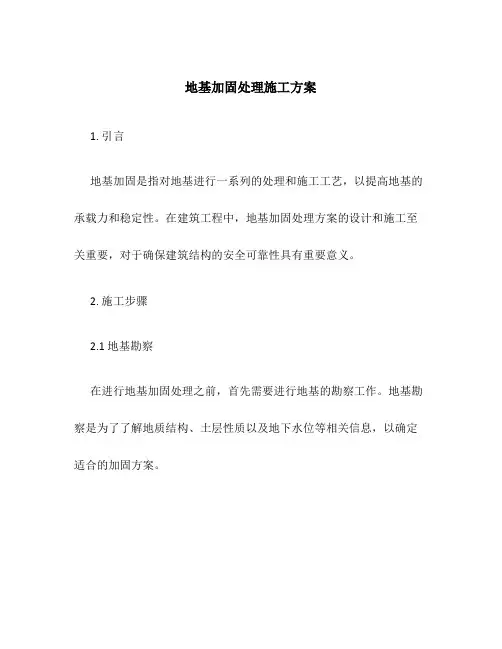 地基加固处理施工方案

1. 引言

地基加固是指对地基进行一系列的处理和施工工艺，以提高地基的承载力和稳定性。在建筑工程中，地基加固处理方案的设计和施工至关重要，对于确保建筑结构的安全可靠性具有重要意义。

2. 施工步骤

2.1 地基勘察

在进行地基加固处理之前，首先需要进行地基的勘察工作。地基勘察是为了了解地质结构、土层性质以及地下水位等相关信息，以确定适合的加固方案。